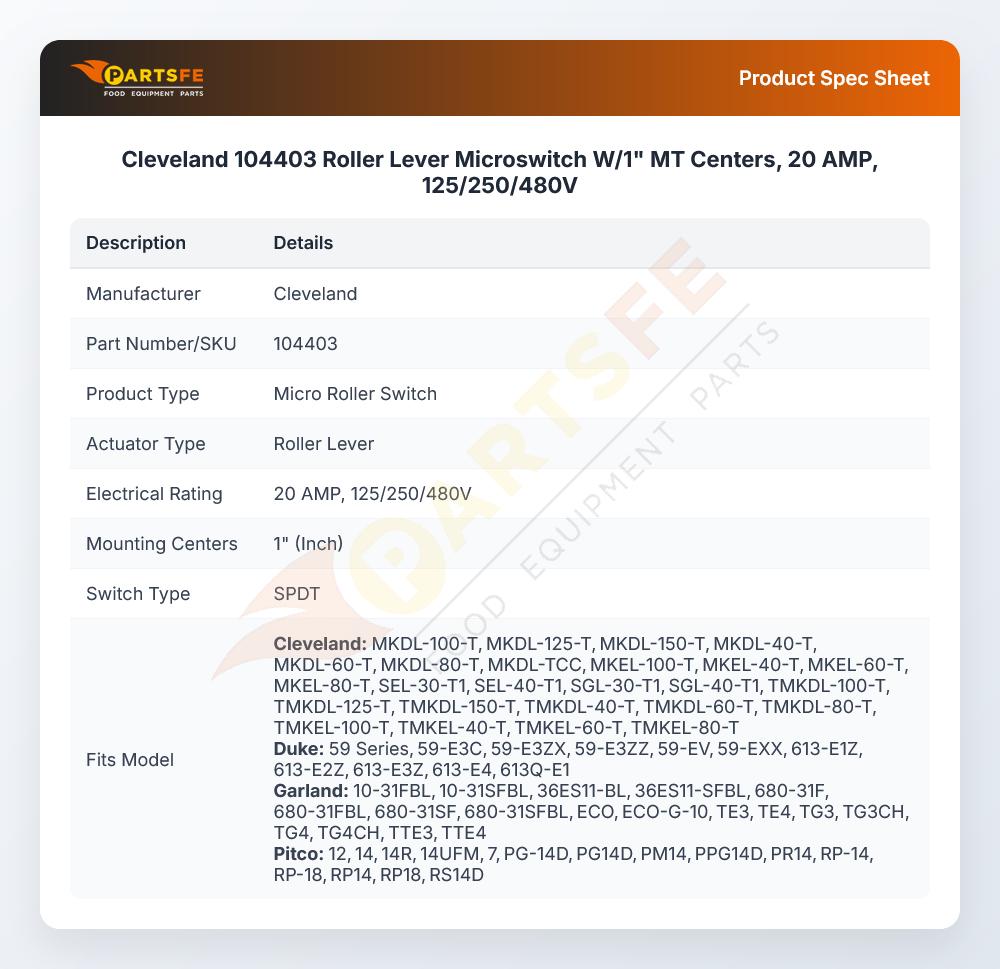 PARTSFE
FOOD EQUIPMENT PARTS

Product Spec Sheet

Cleveland 104403 Roller Lever Microswitch W/1" MT Centers, 20 AMP, 125/250/480V

| Description | Details |
|---|---|
| Manufacturer | Cleveland |
| Part Number/SKU | 104403 |
| Product Type | Micro Roller Switch |
| Actuator Type | Roller Lever |
| Electrical Rating | 20 AMP, 125/250/480V |
| Mounting Centers | 1" (Inch) |
| Switch Type | SPDT |
| Fits Model | Cleveland: MKDL-100-T, MKDL-125-T, MKDL-150-T, MKDL-40-T, MKDL-60-T, MKDL-80-T, MKDL-TCC, MKEL-100-T, MKEL-40-T, MKEL-60-T, MKEL-80-T, SEL-30-T1, SEL-40-T1, SGL-30-T1, SGL-40-T1, TMKDL-100-T, TMKDL-125-T, TMKDL-150-T, TMKDL-40-T, TMKDL-60-T, TMKDL-80-T, TMKEL-100-T, TMKEL-40-T, TMKEL-60-T, TMKEL-80-T Duke: 59 Series, 59-E3C, 59-E3ZX, 59-E3ZZ, 59-EV, 59-EXX, 613-E1Z, 613-E2Z, 613-E3Z, 613-E4, 613Q-E1 Garland: 10-31FBL, 10-31SFBL, 36ES11-BL, 36ES11-SFBL, 680-31F, 680-31FBL, 680-31SF, 680-31SFBL, ECO, ECO-G-10, TE3, TE4, TG3, TG3CH, TG4, TG4CH, TTE3, TTE4 Pitco: 12, 14, 14R, 14UFM, 7, PG-14D, PG14D, PM14, PPG14D, PR14, RP-14, RP-18, RP14, RP18, RS14D |

PARTSFE FOOD EQUIPMENT PARTS